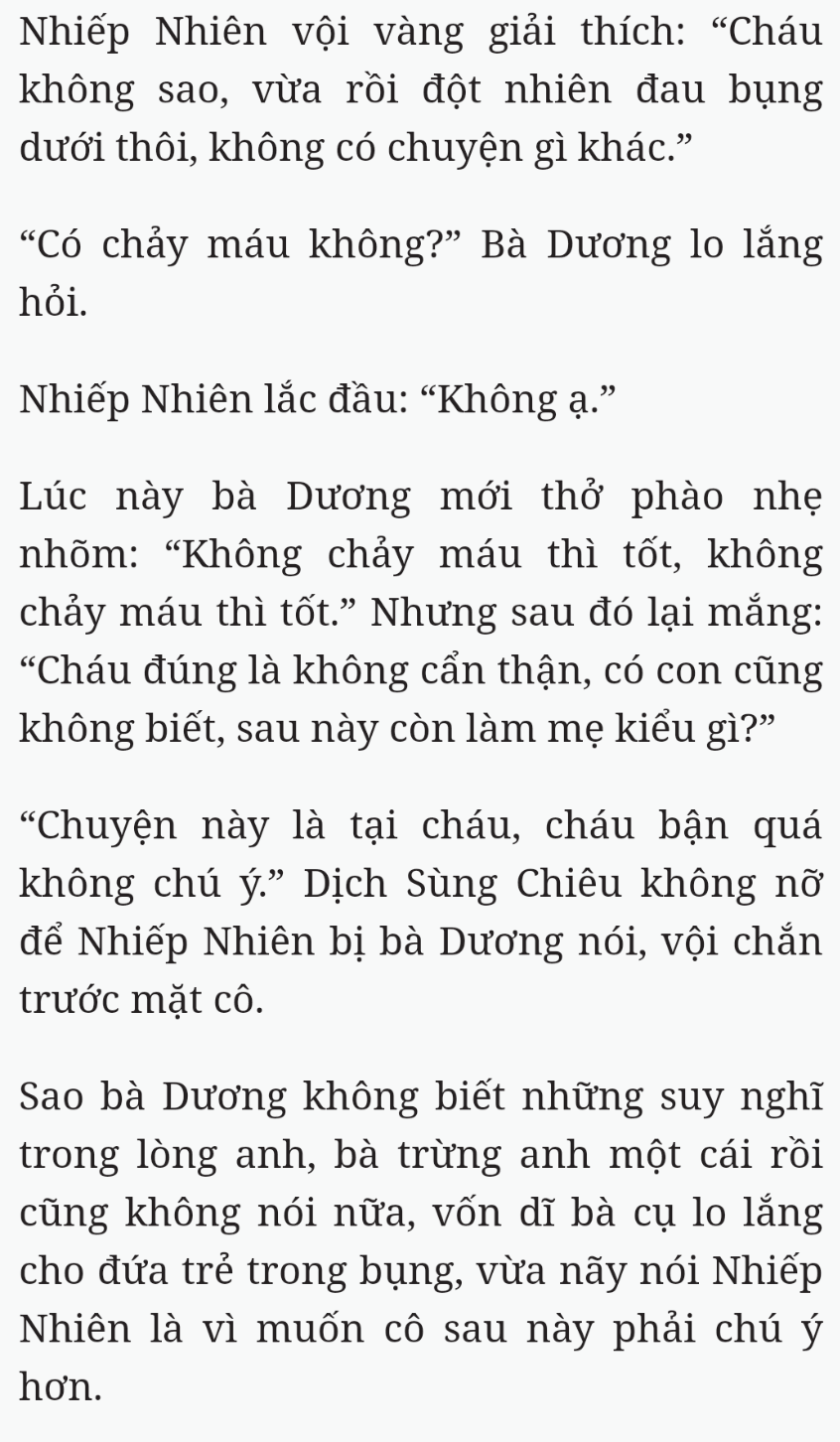 Nhiếp Nhiên vội vàng giải thích: “Cháu không sao, vừa rồi đột nhiên đau bụng dưới thôi, không có chuyện gì khác.”

“Có chảy máu không?” Bà Dương lo lắng hỏi.

Nhiếp Nhiên lắc đầu: “Không ạ.”

Lúc này bà Dương mới thở phào nhẹ nhõm: “Không chảy máu thì tốt, không chảy máu thì tốt.” Nhưng sau đó lại mắng: “Cháu đúng là không cẩn thận, có con cũng không biết, sau này còn làm mẹ kiểu gì?”

“Chuyện này là tại cháu, cháu bận quá không chú ý.” Dịch Sùng Chiêu không nỡ để Nhiếp Nhiên bị bà Dương nói, vội chắn trước mặt cô.

Sao bà Dương không biết những suy nghĩ trong lòng anh, bà trừng anh một cái rồi cũng không nói nữa, vốn dĩ bà cụ lo lắng cho đứa trẻ trong bụng, vừa nãy nói Nhiếp Nhiên là vì muốn cô sau này phải chú ý hơn.